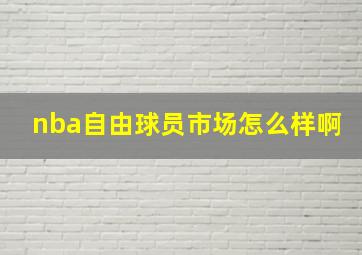 nba自由球员市场怎么样啊